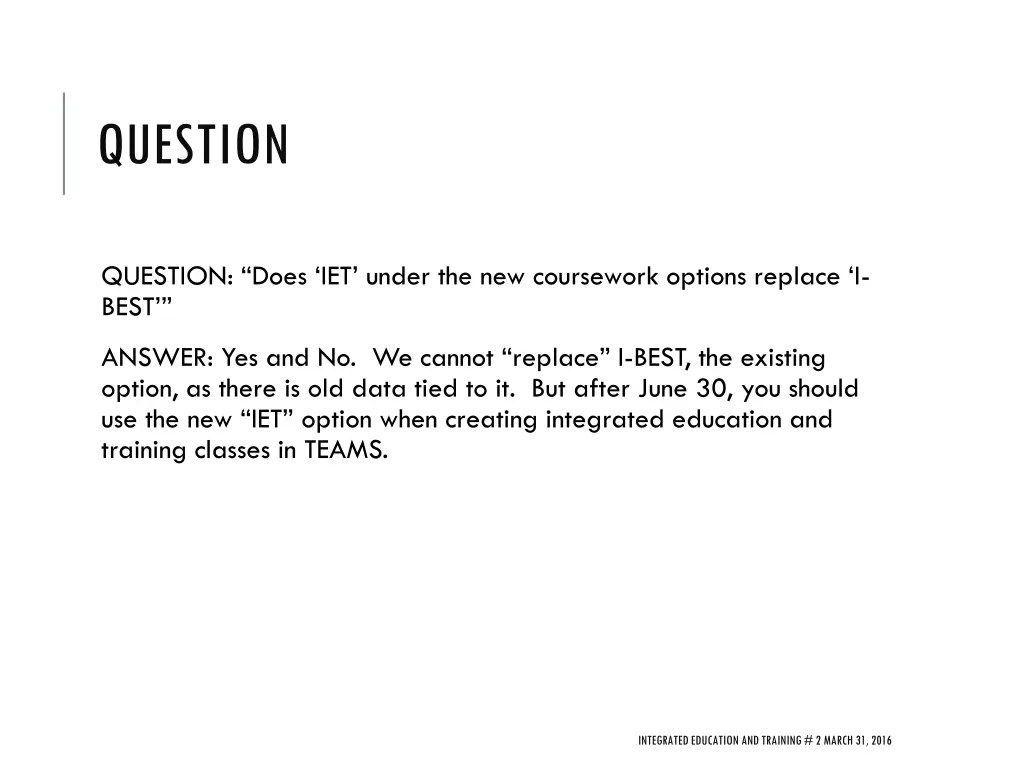 QUESTION

QUESTION: “Does ‘IET’ under the new coursework options replace ‘I-BEST’”

ANSWER: Yes and No. We cannot “replace” I-BEST, the existing option, as there is old data tied to it. But after June 30, you should use the new “IET” option when creating integrated education and training classes in TEAMS.

INTEGRATED EDUCATION AND TRAINING # 2 MARCH 31, 2016